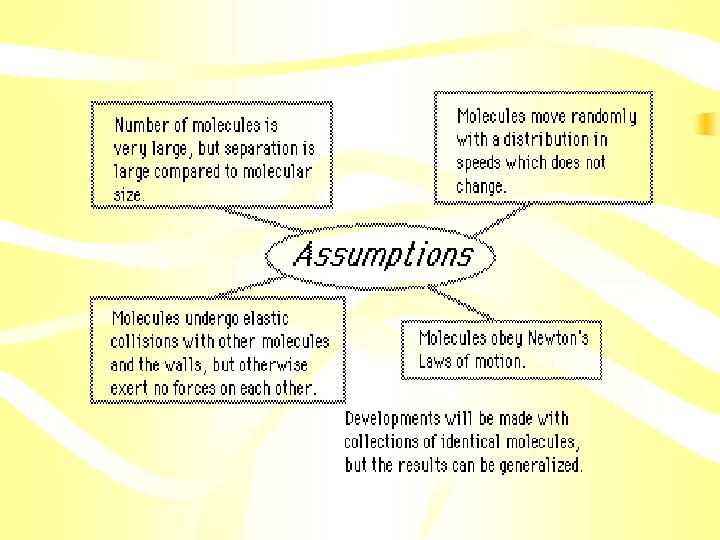 Number of molecules is very large, but separation is large compared to molecular size.

Molecules move randomly with a distribution in speeds which does not change.

Assumptions

Molecules undergo elastic collisions with other molecules and the walls, but otherwise exert no forces on each other.

Molecules obey Newton's Laws of motion.

Developments will be made with collections of identical molecules, but the results can be generalized.